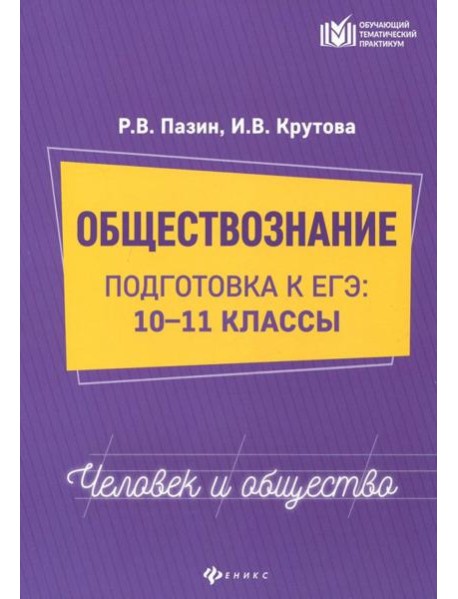 ОБУЧАЮЩИЙ ТЕМАТИЧЕСКИЙ ПРАКТИКУМ

Р.В. Пазин, И.В. Крутова

ОБЩЕСТВОЗНАНИЕ

ПОДГОТОВКА К ЕГЭ: 10–11 КЛАССЫ

Человек и общество

ФЕНИКС